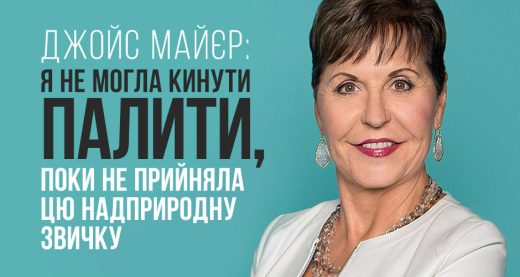 ДЖОЙС МАЙЄР:
Я НЕ МОГЛА КИНУТИ ПАЛИТИ, ПОКИ НЕ ПРИЙНЯЛА ЦЮ НАДПРИРОДНУ ЗВИЧКУ